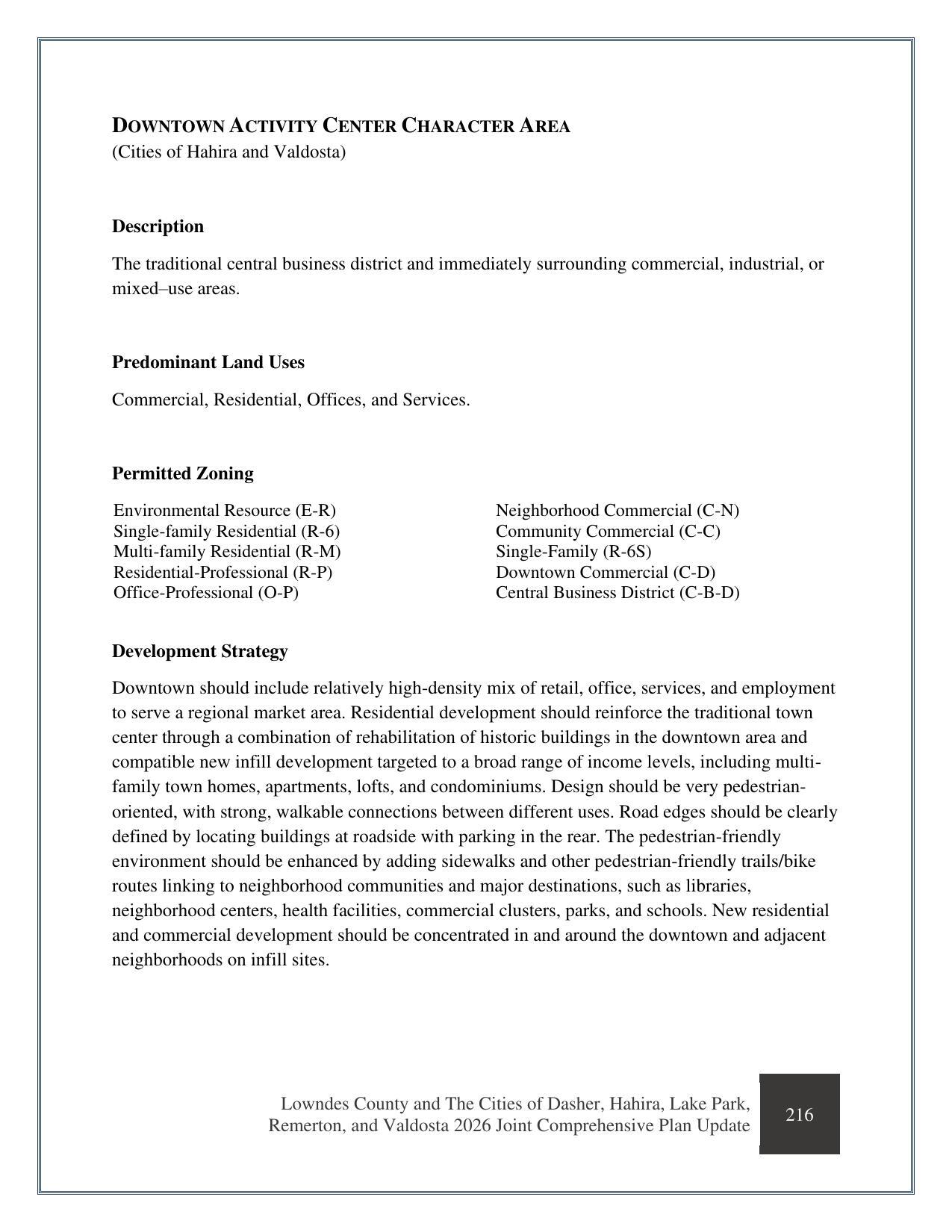 DOWNTOWN ACTIVITY CENTER CHARACTER AREA
(Cities of Hahira and Valdosta)

Description

The traditional central business district and immediately surrounding commercial, industrial, or mixed–use areas.

Predominant Land Uses

Commercial, Residential, Offices, and Services.

Permitted Zoning

Environmental Resource (E-R)
Single-family Residential (R-6)
Multi-family Residential (R-M)
Residential-Professional (R-P)
Office-Professional (O-P)

Neighborhood Commercial (C-N)
Community Commercial (C-C)
Single-Family (R-6S)
Downtown Commercial (C-D)
Central Business District (C-B-D)

Development Strategy

Downtown should include relatively high-density mix of retail, office, services, and employment to serve a regional market area. Residential development should reinforce the traditional town center through a combination of rehabilitation of historic buildings in the downtown area and compatible new infill development targeted to a broad range of income levels, including multi-family town homes, apartments, lofts, and condominiums. Design should be very pedestrian-oriented, with strong, walkable connections between different uses. Road edges should be clearly defined by locating buildings at roadside with parking in the rear. The pedestrian-friendly environment should be enhanced by adding sidewalks and other pedestrian-friendly trails/bike routes linking to neighborhood communities and major destinations, such as libraries, neighborhood centers, health facilities, commercial clusters, parks, and schools. New residential and commercial development should be concentrated in and around the downtown and adjacent neighborhoods on infill sites.

Lowndes County and The Cities of Dasher, Hahira, Lake Park, Remerton, and Valdosta 2026 Joint Comprehensive Plan Update

216